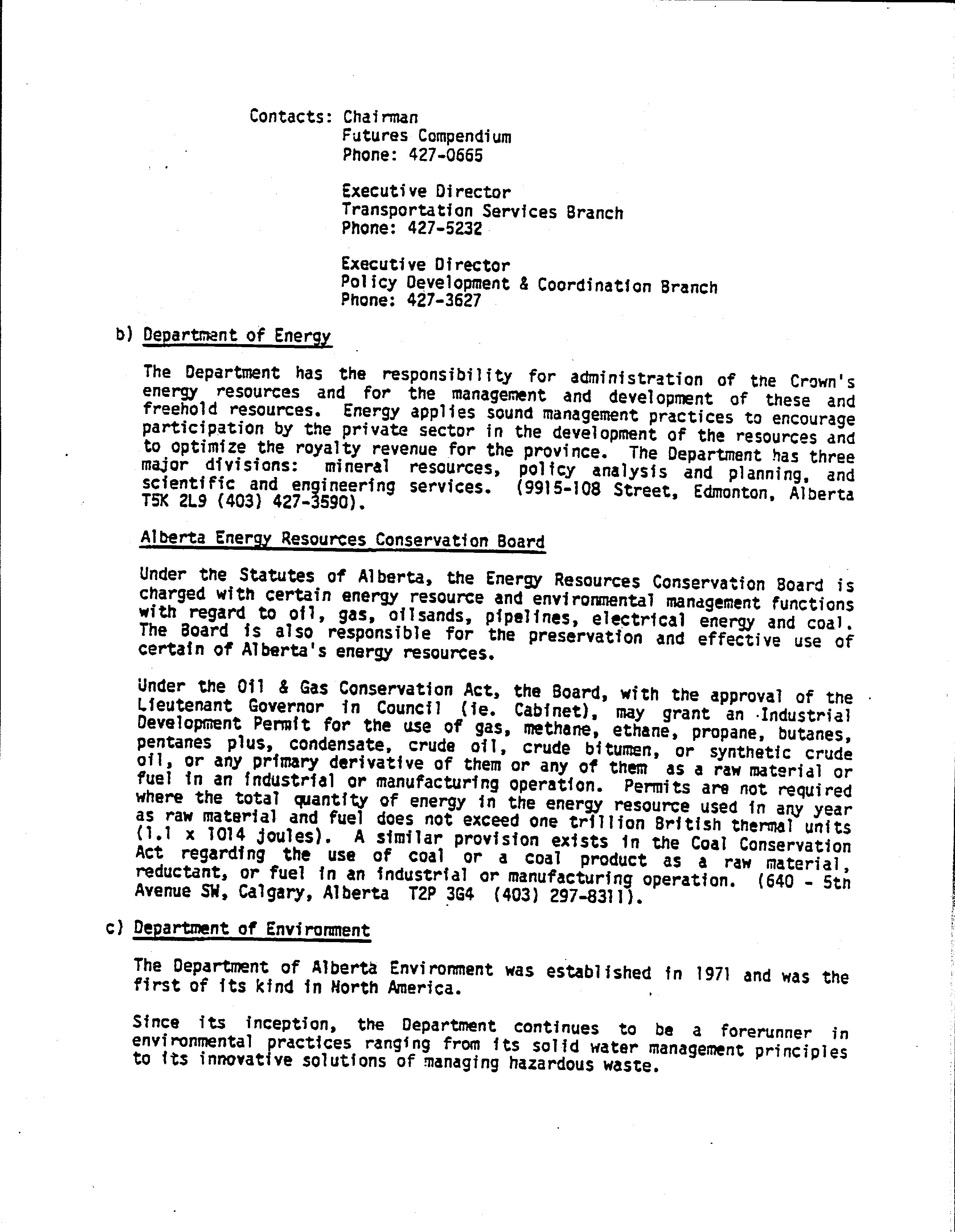 Contacts: Chairman
Futures Compendium
Phone: 427-0665

Executive Director
Transportation Services Branch
Phone: 427-5232

Executive Director
Policy Development & Coordination Branch
Phone: 427-3627

b) Department of Energy

The Department has the responsibility for administration of the Crown's energy resources and for the management and development of these and freehold resources. Energy applies sound management practices to encourage participation by the private sector in the development of the resources and to optimize the royalty revenue for the province. The Department has three major divisions: mineral resources, policy analysis and planning, and scientific and engineering services. (9915-108 Street, Edmonton, Alberta T5K 2L9 (403) 427-3590).

Alberta Energy Resources Conservation Board

Under the Statutes of Alberta, the Energy Resources Conservation Board is charged with certain energy resource and environmental management functions with regard to oil, gas, oilsands, pipelines, electrical energy and coal. The Board is also responsible for the preservation and effective use of certain of Alberta's energy resources.

Under the Oil & Gas Conservation Act, the Board, with the approval of the Lieutenant Governor in Council (ie. Cabinet), may grant an Industrial Development Permit for the use of gas, methane, ethane, propane, butanes, pentanes plus, condensate, crude oil, crude bitumen, or synthetic crude oil, or any primary derivative of them or any of them as a raw material or fuel in an industrial or manufacturing operation. Permits are not required where the total quantity of energy in the energy resource used in any year as raw material and fuel does not exceed one trillion British thermal units (1.1 x 1014 joules). A similar provision exists in the Coal Conservation Act regarding the use of coal or a coal product as a raw material, reductant, or fuel in an industrial or manufacturing operation. (640 - 5th Avenue SW, Calgary, Alberta T2P 3G4 (403) 297-8311).

c) Department of Environment

The Department of Alberta Environment was established in 1971 and was the first of its kind in North America.

Since its inception, the Department continues to be a forerunner in environmental practices ranging from its solid water management principles to its innovative solutions of managing hazardous waste.